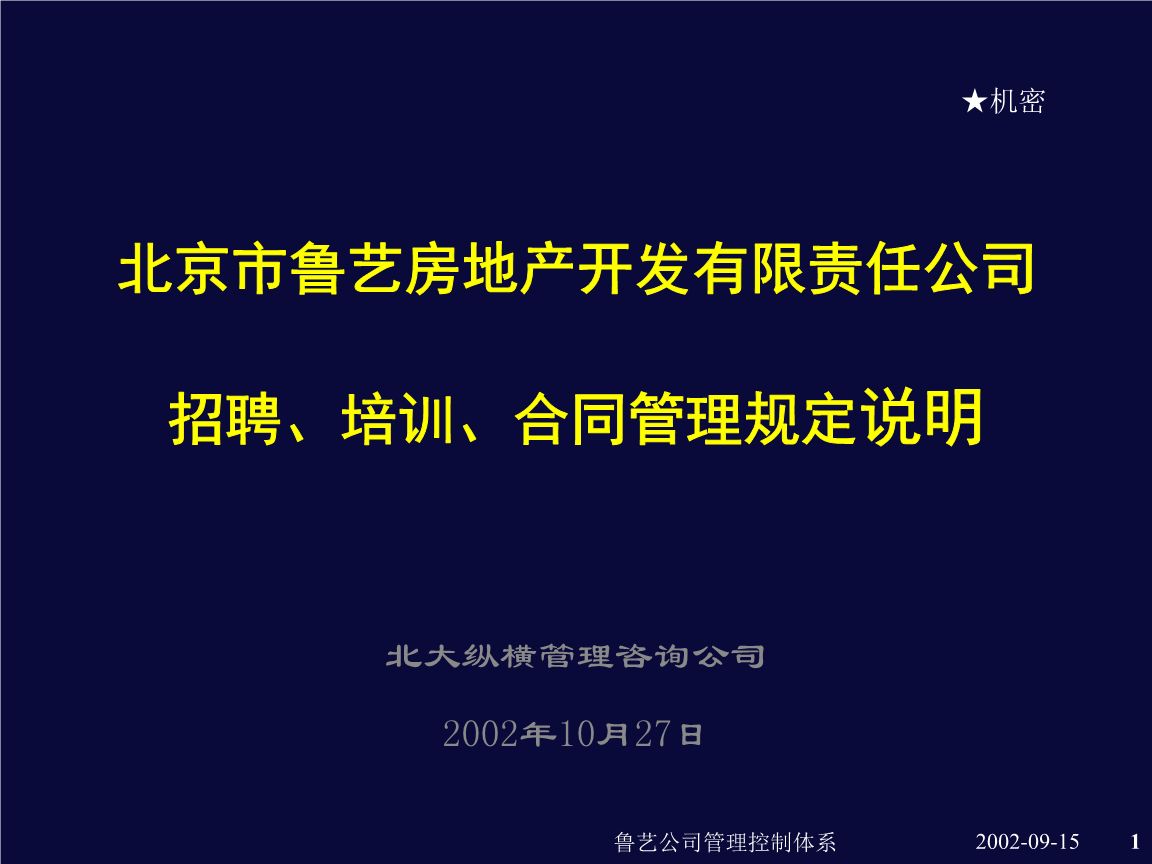 ★机密

北京市鲁艺房地产开发有限责任公司

招聘、培训、合同管理规定说明

北大纵横管理咨询公司

2002年10月27日

鲁艺公司管理控制体系 2002-09-15 1